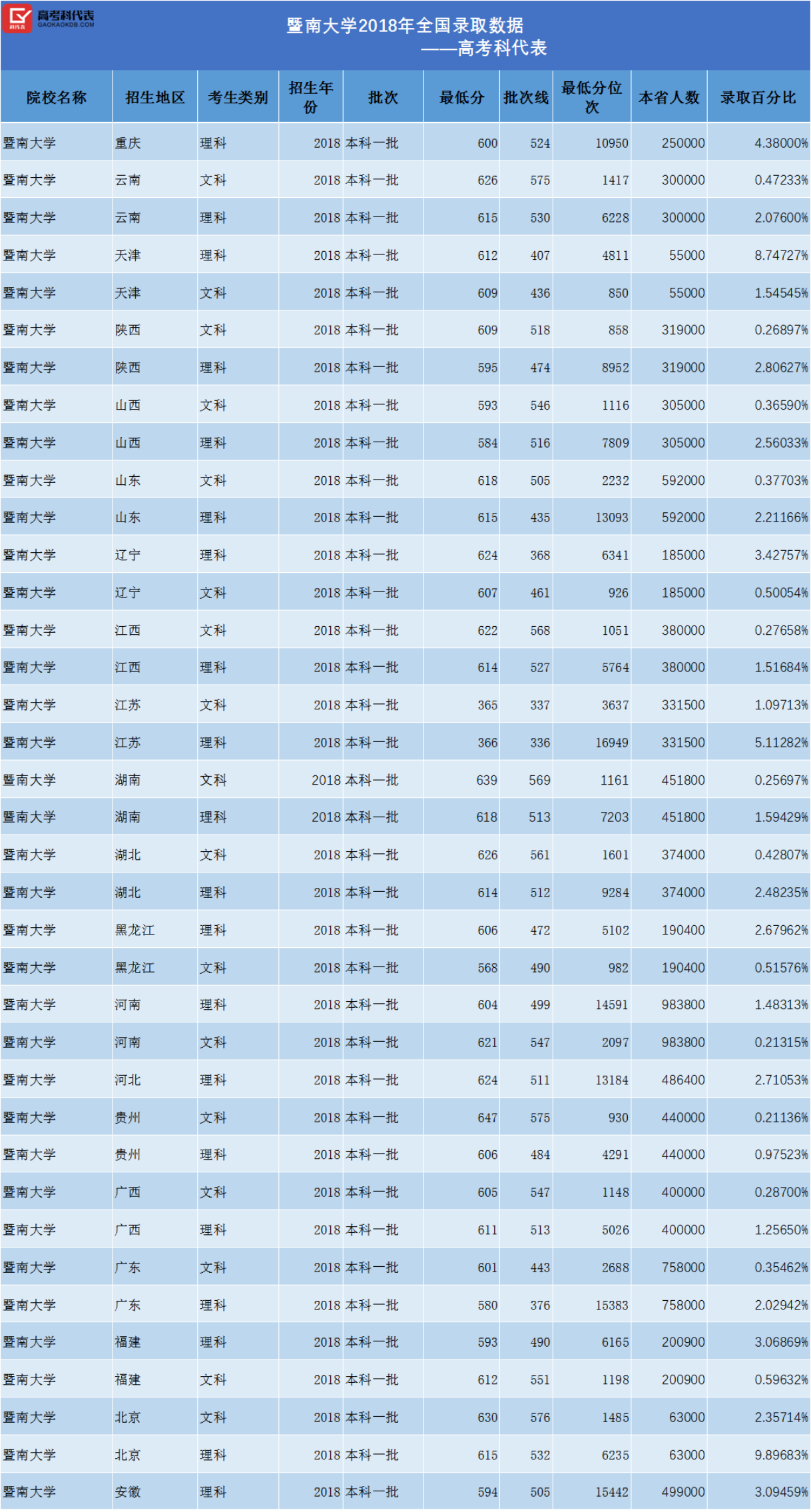 高考科代表
GAOKAOKDB.COM

暨南大学2018年全国录取数据
——高考科代表

| 院校名称 | 招生地区 | 考生类别 | 招生年份 | 批次 | 最低分 | 批次线 | 最低分位次 | 本省人数 | 录取百分比 |
|---|---|---|---|---|---|---|---|---|---|
| 暨南大学 | 重庆 | 理科 | 2018 | 本科一批 | 600 | 524 | 10950 | 250000 | 4.38000% |
| 暨南大学 | 云南 | 文科 | 2018 | 本科一批 | 626 | 575 | 1417 | 300000 | 0.47233% |
| 暨南大学 | 云南 | 理科 | 2018 | 本科一批 | 615 | 530 | 6228 | 300000 | 2.07600% |
| 暨南大学 | 天津 | 理科 | 2018 | 本科一批 | 612 | 407 | 4811 | 55000 | 8.74727% |
| 暨南大学 | 天津 | 文科 | 2018 | 本科一批 | 609 | 436 | 850 | 55000 | 1.54545% |
| 暨南大学 | 陕西 | 文科 | 2018 | 本科一批 | 609 | 518 | 858 | 319000 | 0.26897% |
| 暨南大学 | 陕西 | 理科 | 2018 | 本科一批 | 595 | 474 | 8952 | 319000 | 2.80627% |
| 暨南大学 | 山西 | 文科 | 2018 | 本科一批 | 593 | 546 | 1116 | 305000 | 0.36590% |
| 暨南大学 | 山西 | 理科 | 2018 | 本科一批 | 584 | 516 | 7809 | 305000 | 2.56033% |
| 暨南大学 | 山东 | 文科 | 2018 | 本科一批 | 618 | 505 | 2232 | 592000 | 0.37703% |
| 暨南大学 | 山东 | 理科 | 2018 | 本科一批 | 615 | 435 | 13093 | 592000 | 2.21166% |
| 暨南大学 | 辽宁 | 理科 | 2018 | 本科一批 | 624 | 368 | 6341 | 185000 | 3.42757% |
| 暨南大学 | 辽宁 | 文科 | 2018 | 本科一批 | 607 | 461 | 926 | 185000 | 0.50054% |
| 暨南大学 | 江西 | 文科 | 2018 | 本科一批 | 622 | 568 | 1051 | 380000 | 0.27658% |
| 暨南大学 | 江西 | 理科 | 2018 | 本科一批 | 614 | 527 | 5764 | 380000 | 1.51684% |
| 暨南大学 | 江苏 | 文科 | 2018 | 本科一批 | 365 | 337 | 3637 | 331500 | 1.09713% |
| 暨南大学 | 江苏 | 理科 | 2018 | 本科一批 | 366 | 336 | 16949 | 331500 | 5.11282% |
| 暨南大学 | 湖南 | 文科 | 2018 | 本科一批 | 639 | 569 | 1161 | 451800 | 0.25697% |
| 暨南大学 | 湖南 | 理科 | 2018 | 本科一批 | 618 | 513 | 7203 | 451800 | 1.59429% |
| 暨南大学 | 湖北 | 文科 | 2018 | 本科一批 | 626 | 561 | 1601 | 374000 | 0.42807% |
| 暨南大学 | 湖北 | 理科 | 2018 | 本科一批 | 614 | 512 | 9284 | 374000 | 2.48235% |
| 暨南大学 | 黑龙江 | 理科 | 2018 | 本科一批 | 606 | 472 | 5102 | 190400 | 2.67962% |
| 暨南大学 | 黑龙江 | 文科 | 2018 | 本科一批 | 568 | 490 | 982 | 190400 | 0.51576% |
| 暨南大学 | 河南 | 理科 | 2018 | 本科一批 | 604 | 499 | 14591 | 983800 | 1.48313% |
| 暨南大学 | 河南 | 文科 | 2018 | 本科一批 | 621 | 547 | 2097 | 983800 | 0.21315% |
| 暨南大学 | 河北 | 理科 | 2018 | 本科一批 | 624 | 511 | 13184 | 486400 | 2.71053% |
| 暨南大学 | 贵州 | 文科 | 2018 | 本科一批 | 647 | 575 | 930 | 440000 | 0.21136% |
| 暨南大学 | 贵州 | 理科 | 2018 | 本科一批 | 606 | 484 | 4291 | 440000 | 0.97523% |
| 暨南大学 | 广西 | 文科 | 2018 | 本科一批 | 605 | 547 | 1148 | 400000 | 0.28700% |
| 暨南大学 | 广西 | 理科 | 2018 | 本科一批 | 611 | 513 | 5026 | 400000 | 1.25650% |
| 暨南大学 | 广东 | 文科 | 2018 | 本科一批 | 601 | 443 | 2688 | 758000 | 0.35462% |
| 暨南大学 | 广东 | 理科 | 2018 | 本科一批 | 580 | 376 | 15383 | 758000 | 2.02942% |
| 暨南大学 | 福建 | 理科 | 2018 | 本科一批 | 593 | 490 | 6165 | 200900 | 3.06869% |
| 暨南大学 | 福建 | 文科 | 2018 | 本科一批 | 612 | 551 | 1198 | 200900 | 0.59632% |
| 暨南大学 | 北京 | 文科 | 2018 | 本科一批 | 630 | 576 | 1485 | 63000 | 2.35714% |
| 暨南大学 | 北京 | 理科 | 2018 | 本科一批 | 615 | 532 | 6235 | 63000 | 9.89683% |
| 暨南大学 | 安徽 | 理科 | 2018 | 本科一批 | 594 | 505 | 15442 | 499000 | 3.09459% |